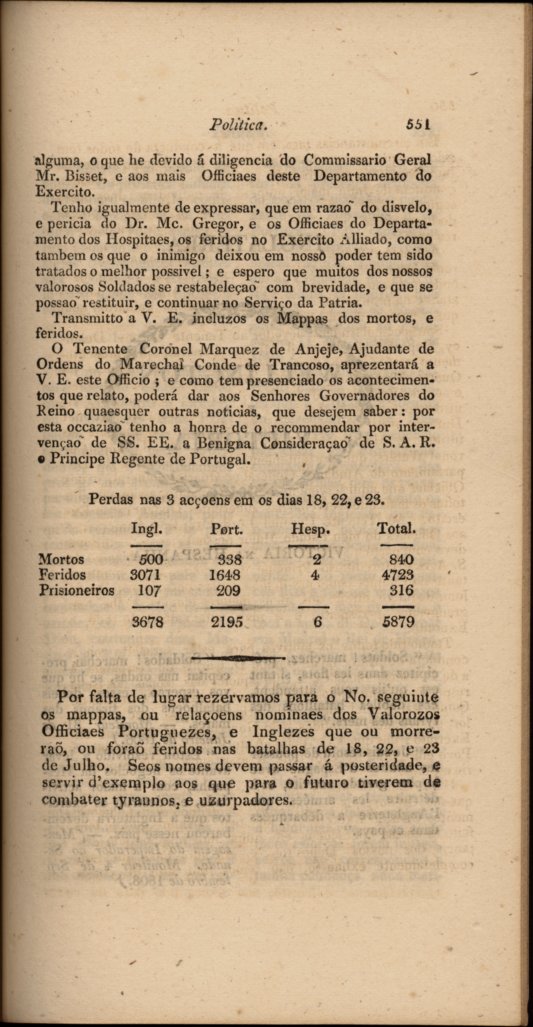 Politica. 551

alguma, o que he devido á diligencia do Commissario Geral Mr. Bisset, e aos mais Officiaes deste Departamento do Exercito.

Tenho igualmente de expressar, que em razaõ do disvelo, e pericia do Dr. Mc. Gregor, e os Officiaes do Departamento dos Hospitaes, os feridos no Exercito Alliado, como tambem os que o inimigo deixou em nossô poder tem sido tratados o melhor possivel; e espero que muitos dos nossos valorosos Soldados se restabeleçaõ com brevidade, e que se possaõ restituir, e continuar no Serviço da Patria.

Transmitto a V. E. incluzos os Mappas dos mortos, e feridos.

O Tenente Coronel Marquez de Anjeje, Ajudante de Ordens do Marechal Conde de Trancoso, aprezentará a V. E. este Officio; e como tem presenciado os acontecimentos que relato, poderá dar aos Senhores Governadores do Reino quaesquer outras noticias, que desejem saber: por esta occaziaõ tenho a honra de o recommendar por intervençaõ de SS. EE. a Benigna Consideraçaõ de S. A. R. o Principe Regente de Portugal.

Perdas nas 3 acçoens em os dias 18, 22, e 23.

| | Ingl. | Port. | Hesp. | Total. |
|---|---|---|---|---|
| Mortos | 500 | 338 | 2 | 840 |
| Feridos | 3071 | 1648 | 4 | 4723 |
| Prisioneiros | 107 | 209 | | 316 |
| | 3678 | 2195 | 6 | 5879 |

Por falta de lugar rezervamos para o No. seguinte os mappas, ou relaçoens nominaes dos Valorozos Officiaes Portuguezes, e Inglezes que ou morreraõ, ou foraõ feridos nas batalhas de 18, 22, e 23 de Julho. Seos nomes devem passar á posteridade, e servir d'exemplo aos que para o futuro tiverem de combater tyrannos, e uzurpadores.